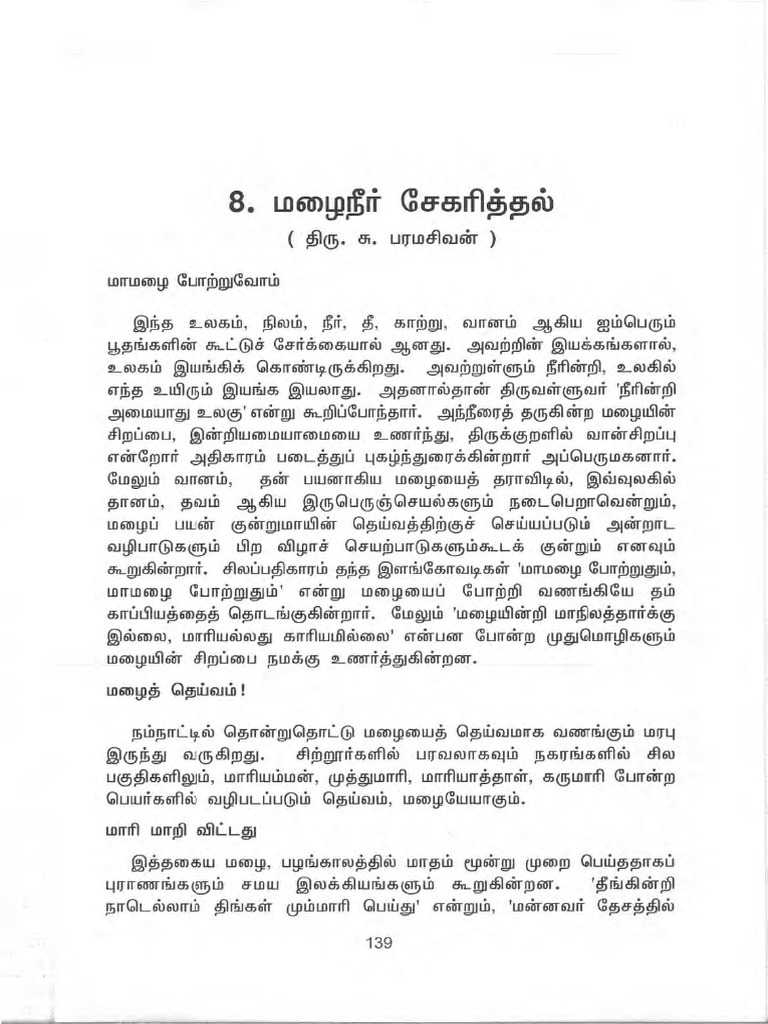 8. மழைநீர் சேகரித்தல்

( திரு. சு. பரமசிவன் )

மாமழை போற்றுவோம்

இந்த உலகம், நிலம், நீர், தீ, காற்று, வானம் ஆகிய ஐம்பெரும் பூதங்களின் கூட்டுச் சேர்க்கையால் ஆனது. அவற்றின் இயக்கங்களால், உலகம் இயங்கிக் கொண்டிருக்கிறது. அவற்றுள்ளும் நீரின்றி, உலகில் எந்த உயிரும் இயங்க இயலாது. அதனால்தான் திருவள்ளுவர் 'நீரின்றி அமையாது உலகு' என்று கூறிப்போந்தார். அந்நீரைத் தருகின்ற மழையின் சிறப்பை, இன்றியமையாமையை உணர்ந்து, திருக்குறளில் வான்சிறப்பு என்றோர் அதிகாரம் படைத்துப் புகழ்ந்துரைக்கின்றார் அப்பெருமகனார். மேலும் வானம், தன் பயனாகிய மழையைத் தராவிடில், இவ்வுலகில் தானம், தவம் ஆகிய இருபெருஞ்செயல்களும் நடைபெறாவென்றும், மழைப் பயன் குன்றுமாயின் தெய்வத்திற்குச் செய்யப்படும் அன்றாட வழிபாடுகளும் பிற விழாச் செயற்பாடுகளும்கூடக் குன்றும் எனவும் கூறுகின்றார். சிலப்பதிகாரம் தந்த இளங்கோவடிகள் 'மாமழை போற்றுதும், மாமழை போற்றுதும்' என்று மழையைப் போற்றி வணங்கியே தம் காப்பியத்தைத் தொடங்குகின்றார். மேலும் 'மழையின்றி மாநிலத்தார்க்கு இல்லை, மாரியல்லது காரியமில்லை' என்பன போன்ற முதுமொழிகளும் மழையின் சிறப்பை நமக்கு உணர்த்துகின்றன.

மழைத் தெய்வம்!

நம்நாட்டில் தொன்றுதொட்டு மழையைத் தெய்வமாக வணங்கும் மரபு இருந்து வருகிறது. சிற்றூர்களில் பரவலாகவும் நகரங்களில் சில பகுதிகளிலும், மாரியம்மன், முத்துமாரி, மாரியாத்தாள், கருமாரி போன்ற பெயர்களில் வழிபடப்படும் தெய்வம், மழையேயாகும்.

மாரி மாறி விட்டது

இத்தகைய மழை, பழங்காலத்தில் மாதம் மூன்று முறை பெய்ததாகப் புராணங்களும் சமய இலக்கியங்களும் கூறுகின்றன. 'தீங்கின்றி நாடெல்லாம் திங்கள் மும்மாரி பெய்து' என்றும், 'மன்னவர் தேசத்தில்

139